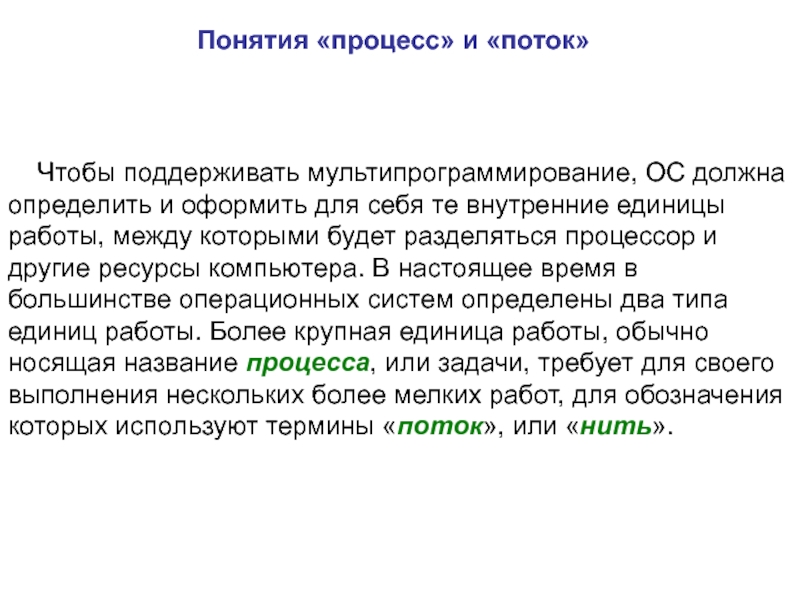 Понятия «процесс» и «поток»

Чтобы поддерживать мультипрограммирование, ОС должна определить и оформить для себя те внутренние единицы работы, между которыми будет разделяться процессор и другие ресурсы компьютера. В настоящее время в большинстве операционных систем определены два типа единиц работы. Более крупная единица работы, обычно носящая название процесса, или задачи, требует для своего выполнения нескольких более мелких работ, для обозначения которых используют термины «поток», или «нить».